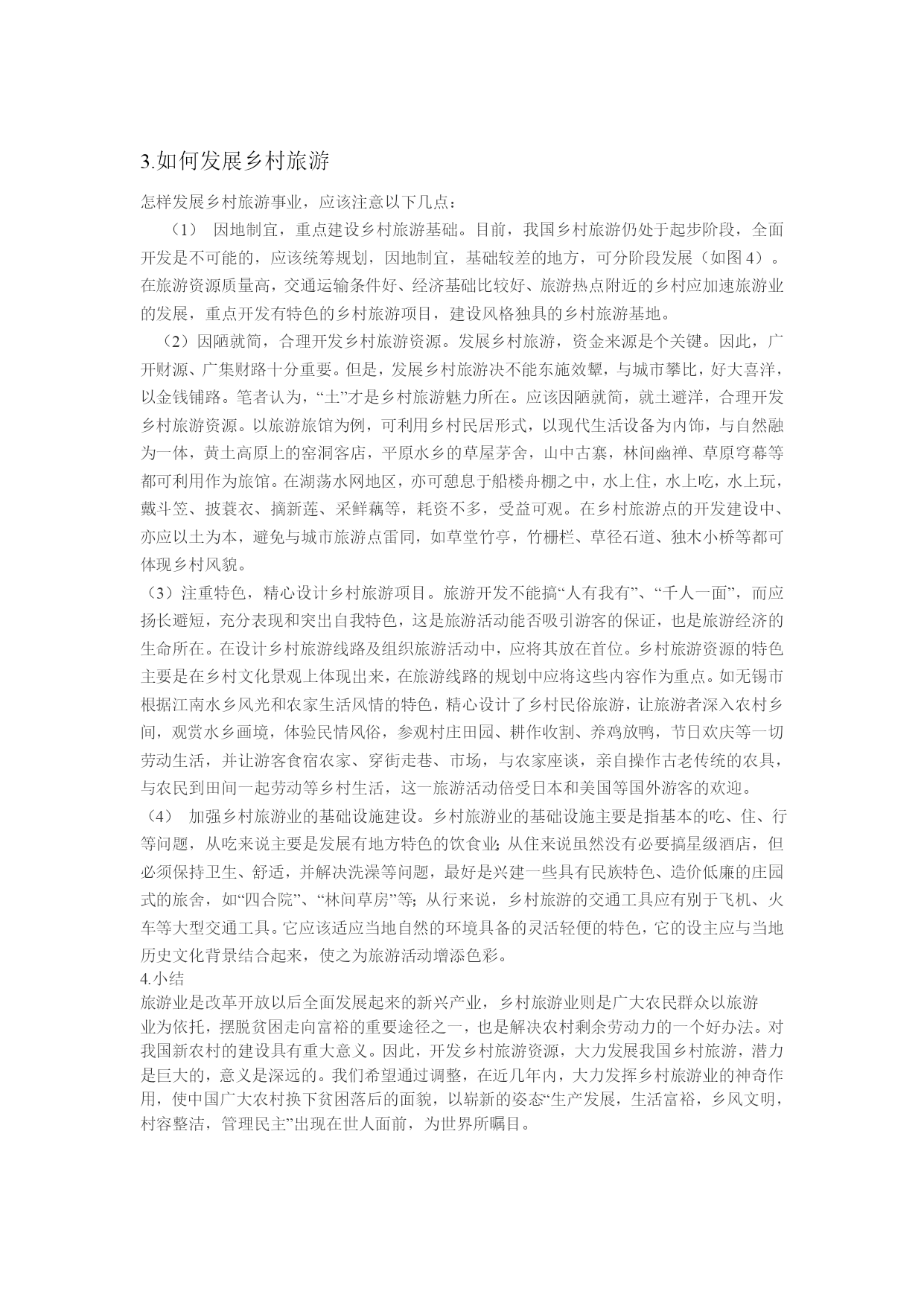 3.如何发展乡村旅游

怎样发展乡村旅游事业，应该注意以下几点：

（1） 因地制宜，重点建设乡村旅游基础。目前，我国乡村旅游仍处于起步阶段，全面开发是不可能的，应该统筹规划，因地制宜，基础较差的地方，可分阶段发展（如图4）。在旅游资源质量高，交通运输条件好、经济基础比较好、旅游热点附近的乡村应加速旅游业的发展，重点开发有特色的乡村旅游项目，建设风格独具的乡村旅游基地。

（2）因陋就简，合理开发乡村旅游资源。发展乡村旅游，资金来源是个关键。因此，广开财源、广集财路十分重要。但是，发展乡村旅游决不能东施效颦，与城市攀比，好大喜洋，以金钱铺路。笔者认为，“土”才是乡村旅游魅力所在。应该因陋就简，就土避洋，合理开发乡村旅游资源。以旅游旅馆为例，可利用乡村民居形式，以现代生活设备为内饰，与自然融为一体，黄土高原上的窑洞客店，平原水乡的草屋茅舍，山中古寨，林间幽禅、草原穹幕等都可利用作为旅馆。在湖荡水网地区，亦可憩息于船楼舟棚之中，水上住，水上吃，水上玩，戴斗笠、披蓑衣、摘新莲、采鲜藕等，耗资不多，受益可观。在乡村旅游点的开发建设中、亦应以土为本，避免与城市旅游点雷同，如草堂竹亭，竹栅栏、草径石道、独木小桥等都可体现乡村风貌。

（3）注重特色，精心设计乡村旅游项目。旅游开发不能搞“人有我有”、“千人一面”，而应扬长避短，充分表现和突出自我特色，这是旅游活动能否吸引游客的保证，也是旅游经济的生命所在。在设计乡村旅游线路及组织旅游活动中，应将其放在首位。乡村旅游资源的特色主要是在乡村文化景观上体现出来，在旅游线路的规划中应将这些内容作为重点。如无锡市根据江南水乡风光和农家生活风情的特色，精心设计了乡村民俗旅游，让旅游者深入农村乡间，观赏水乡画境，体验民情风俗，参观村庄田园、耕作收割、养鸡放鸭，节日欢庆等一切劳动生活，并让游客食宿农家、穿街走巷、市场，与农家座谈，亲自操作古老传统的农具，与农民到田间一起劳动等乡村生活，这一旅游活动倍受日本和美国等国外游客的欢迎。

（4） 加强乡村旅游业的基础设施建设。乡村旅游业的基础设施主要是指基本的吃、住、行等问题，从吃来说主要是发展有地方特色的饮食业;从住来说虽然没有必要搞星级酒店，但必须保持卫生、舒适，并解决洗澡等问题，最好是兴建一些具有民族特色、造价低廉的庄园式的旅舍，如“四合院”、“林间草房”等;从行来说，乡村旅游的交通工具应有别于飞机、火车等大型交通工具。它应该适应当地自然的环境具备的灵活轻便的特色，它的设主应与当地历史文化背景结合起来，使之为旅游活动增添色彩。

4.小结

旅游业是改革开放以后全面发展起来的新兴产业，乡村旅游业则是广大农民群众以旅游业为依托，摆脱贫困走向富裕的重要途径之一，也是解决农村剩余劳动力的一个好办法。对我国新农村的建设具有重大意义。因此，开发乡村旅游资源，大力发展我国乡村旅游，潜力是巨大的，意义是深远的。我们希望通过调整，在近几年内，大力发挥乡村旅游业的神奇作用，使中国广大农村换下贫困落后的面貌，以崭新的姿态“生产发展，生活富裕，乡风文明，村容整洁，管理民主”出现在世人面前，为世界所瞩目。